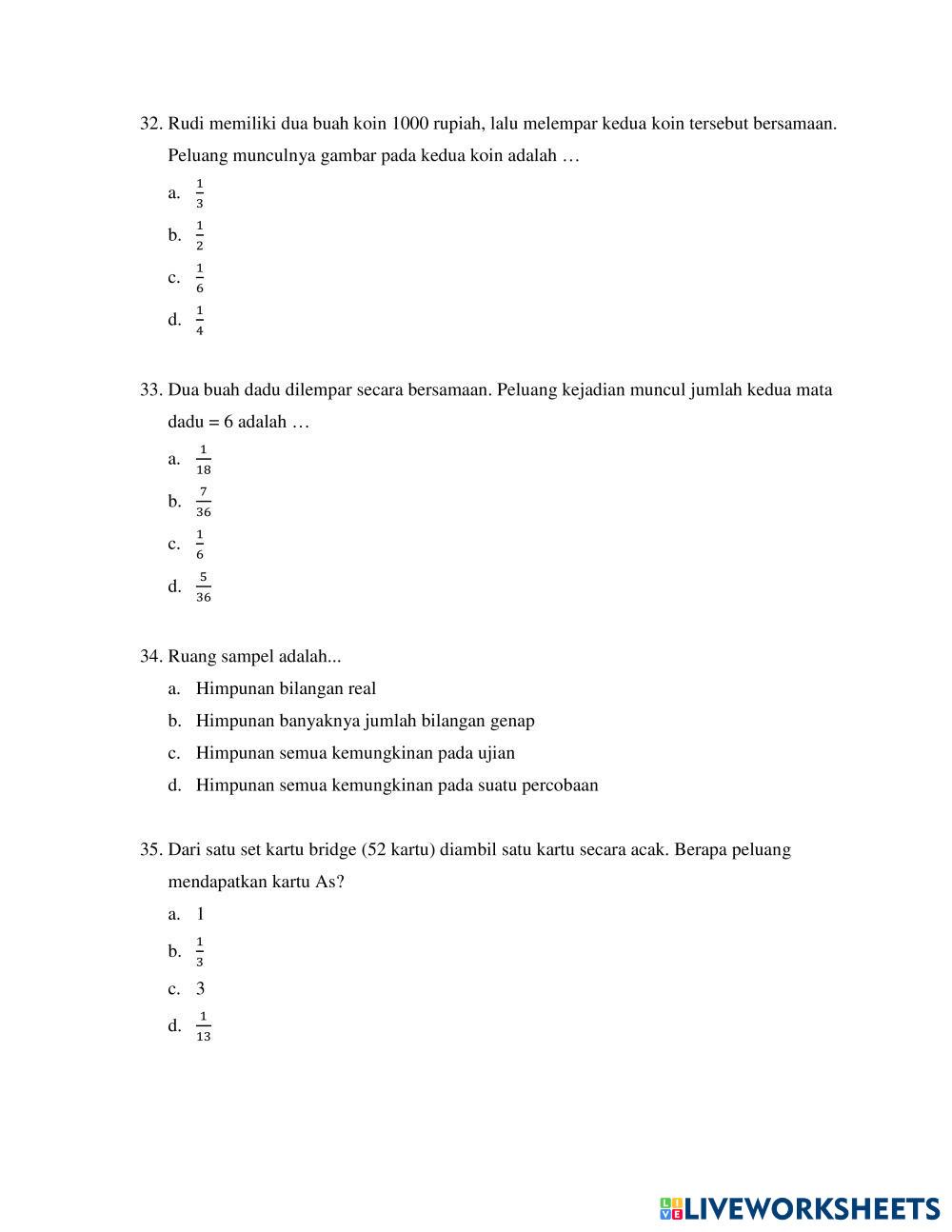 32. Rudi memiliki dua buah koin 1000 rupiah, lalu melempar kedua koin tersebut bersamaan. Peluang munculnya gambar pada kedua koin adalah …

a. $\frac{1}{3}$

b. $\frac{1}{2}$

c. $\frac{1}{6}$

d. $\frac{1}{4}$

33. Dua buah dadu dilempar secara bersamaan. Peluang kejadian muncul jumlah kedua mata dadu = 6 adalah …

a. $\frac{1}{18}$

b. $\frac{7}{36}$

c. $\frac{1}{6}$

d. $\frac{5}{36}$

34. Ruang sampel adalah...

a. Himpunan bilangan real

b. Himpunan banyaknya jumlah bilangan genap

c. Himpunan semua kemungkinan pada ujian

d. Himpunan semua kemungkinan pada suatu percobaan

35. Dari satu set kartu bridge (52 kartu) diambil satu kartu secara acak. Berapa peluang mendapatkan kartu As?

a. 1

b. $\frac{1}{3}$

c. 3

d. $\frac{1}{13}$

LIVEWORKSHEETS